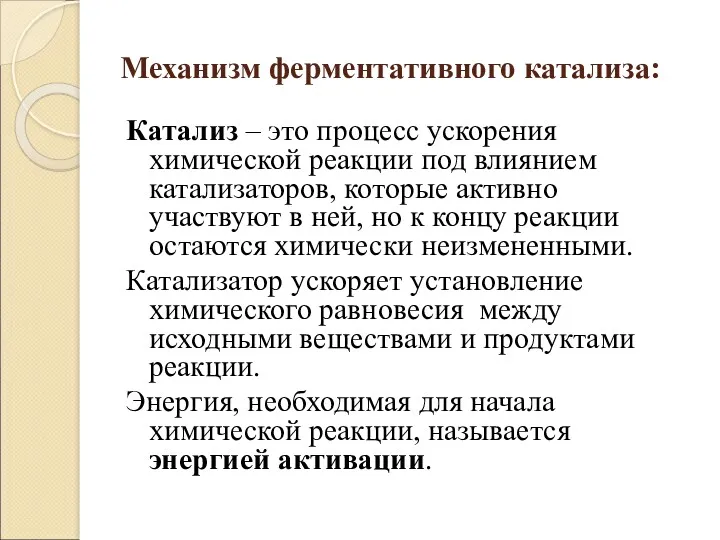 Механизм ферментативного катализа:

Катализ – это процесс ускорения химической реакции под влиянием катализаторов, которые активно участвуют в ней, но к концу реакции остаются химически неизмененными.

Катализатор ускоряет установление химического равновесия между исходными веществами и продуктами реакции.

Энергия, необходимая для начала химической реакции, называется энергией активации.